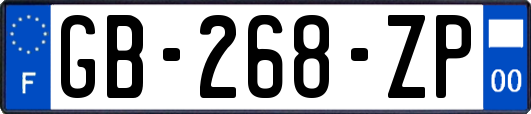 F
GB-268-ZP
00